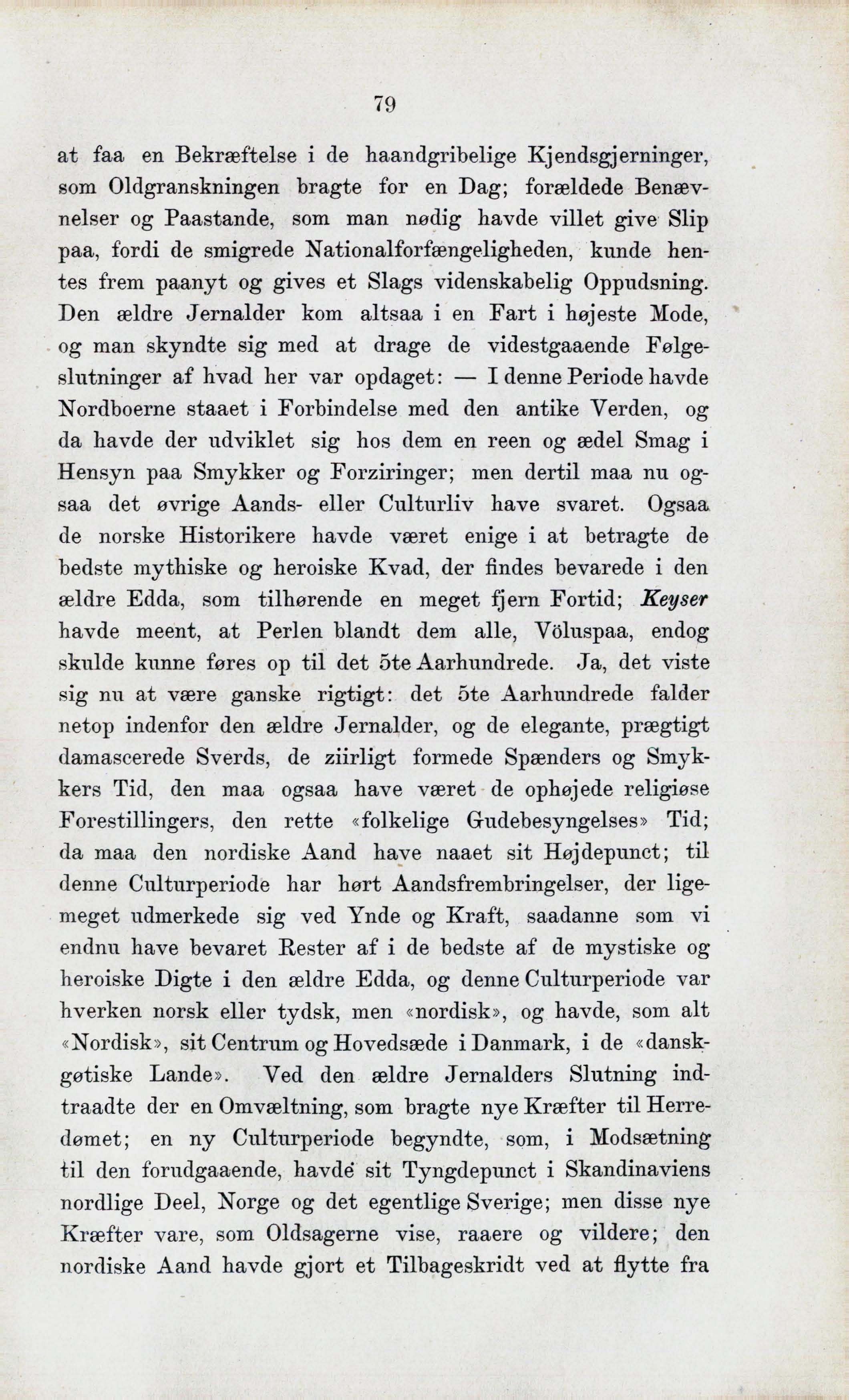 79

at faa en Bekræftelse i de haandgribelige Kjendsgjerninger, som Oldgranskningen bragte for en Dag; forældede Benævnelser og Paastande, som man nødig havde villet give Slip paa, fordi de smigrede Nationalforfængeligheden, kunde hentes frem paanyt og gives et Slags videnskabelig Oppudsning. Den ældre Jernalder kom altsaa i en Fart i højeste Mode, og man skyndte sig med at drage de videstgaaende Følgeslutninger af hvad her var opdaget: — I denne Periode havde Nordboerne staaet i Forbindelse med den antike Verden, og da havde der udviklet sig hos dem en reen og ædel Smag i Hensyn paa Smykker og Forziringer; men dertil maa nu ogsaa det øvrige Aands- eller Culturliv have svaret. Ogsaa de norske Historikere havde været enige i at betragte de bedste mythiske og heroiske Kvad, der findes bevarede i den ældre Edda, som tilhørende en meget fjern Fortid; Keyser havde meent, at Perlen blandt dem alle, Völuspaa, endog skulde kunne føres op til det 5te Aarhundrede. Ja, det viste sig nu at være ganske rigtigt: det 5te Aarhundrede falder netop indenfor den ældre Jernalder, og de elegante, prægtigt damascerede Sverds, de ziirligt formede Spænders og Smykkers Tid, den maa ogsaa have været de ophøjede religiøse Forestillingers, den rette «folkelige Gudebesyngelses» Tid; da maa den nordiske Aand have naaet sit Højdepunct; til denne Culturperiode har hørt Aandsfrembringelser, der ligemeget udmerkede sig ved Ynde og Kraft, saadanne som vi endnu have bevaret Rester af i de bedste af de mystiske og heroiske Digte i den ældre Edda, og denne Culturperiode var hverken norsk eller tydsk, men «nordisk», og havde, som alt «Nordisk», sit Centrum og Hovedsæde i Danmark, i de «dansk-gøtiske Lande». Ved den ældre Jernalders Slutning indtraadte der en Omvæltning, som bragte nye Kræfter til Herredømet; en ny Culturperiode begyndte, som, i Modsætning til den forudgaaende, havde sit Tyngdepunct i Skandinaviens nordlige Deel, Norge og det egentlige Sverige; men disse nye Kræfter vare, som Oldsagerne vise, raaere og vildere; den nordiske Aand havde gjort et Tilbageskridt ved at flytte fra